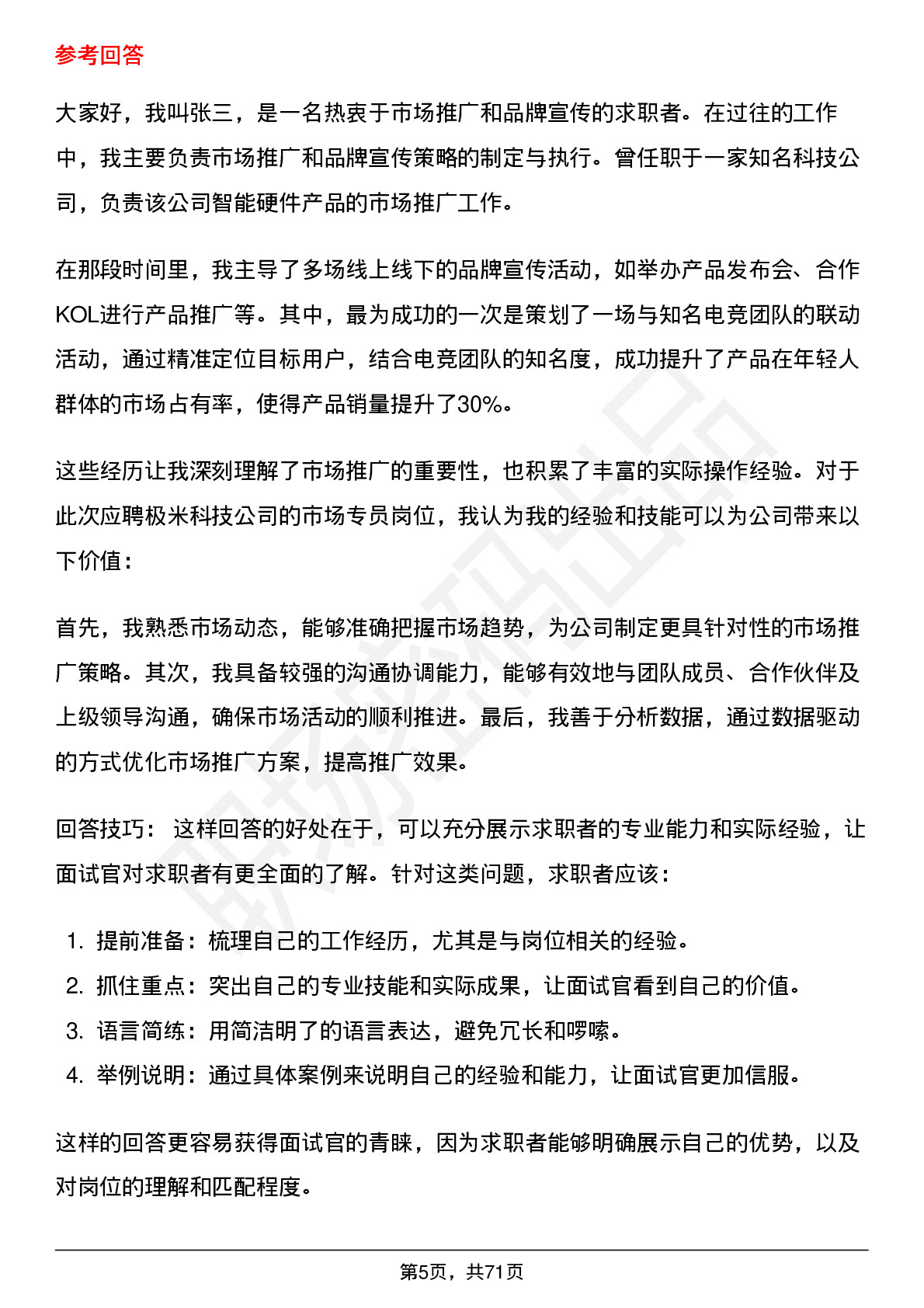 参考回答

大家好，我叫张三，是一名热衷于市场推广和品牌宣传的求职者。在过往的工作中，我主要负责市场推广和品牌宣传策略的制定与执行。曾任职于一家知名科技公司，负责该公司智能硬件产品的市场推广工作。

在那段时间里，我主导了多场线上线下的品牌宣传活动，如举办产品发布会、合作KOL进行产品推广等。其中，最为成功的一次是策划了一场与知名电竞团队的联动活动，通过精准定位目标用户，结合电竞团队的知名度，成功提升了产品在年轻人群体的市场占有率，使得产品销量提升了30%。

这些经历让我深刻理解了市场推广的重要性，也积累了丰富的实际操作经验。对于此次应聘极米科技公司的市场专员岗位，我认为我的经验和技能可以为公司带来以下价值：

首先，我熟悉市场动态，能够准确把握市场趋势，为公司制定更具针对性的市场推广策略。其次，我具备较强的沟通协调能力，能够有效地与团队成员、合作伙伴及上级领导沟通，确保市场活动的顺利推进。最后，我善于分析数据，通过数据驱动的方式优化市场推广方案，提高推广效果。

回答技巧： 这样回答的好处在于，可以充分展示求职者的专业能力和实际经验，让面试官对求职者有更全面的了解。针对这类问题，求职者应该：

1. 提前准备：梳理自己的工作经历，尤其是与岗位相关的经验。
2. 抓住重点：突出自己的专业技能和实际成果，让面试官看到自己的价值。
3. 语言简练：用简洁明了的语言表达，避免冗长和啰嗦。
4. 举例说明：通过具体案例来说明自己的经验和能力，让面试官更加信服。

这样的回答更容易获得面试官的青睐，因为求职者能够明确展示自己的优势，以及对岗位的理解和匹配程度。

第5页，共71页